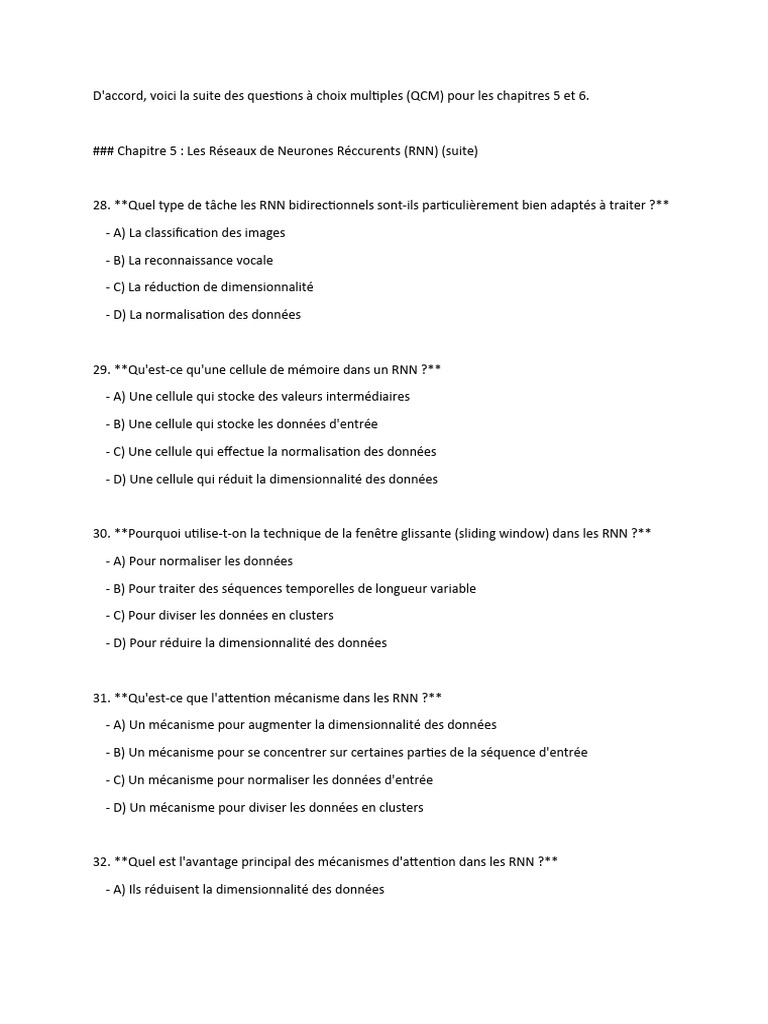 D'accord, voici la suite des questions à choix multiples (QCM) pour les chapitres 5 et 6.

### Chapitre 5 : Les Réseaux de Neurones Réccurents (RNN) (suite)

28. **Quel type de tâche les RNN bidirectionnels sont-ils particulièrement bien adaptés à traiter ?**
- A) La classification des images
- B) La reconnaissance vocale
- C) La réduction de dimensionnalité
- D) La normalisation des données

29. **Qu'est-ce qu'une cellule de mémoire dans un RNN ?**
- A) Une cellule qui stocke des valeurs intermédiaires
- B) Une cellule qui stocke les données d'entrée
- C) Une cellule qui effectue la normalisation des données
- D) Une cellule qui réduit la dimensionnalité des données

30. **Pourquoi utilise-t-on la technique de la fenêtre glissante (sliding window) dans les RNN ?**
- A) Pour normaliser les données
- B) Pour traiter des séquences temporelles de longueur variable
- C) Pour diviser les données en clusters
- D) Pour réduire la dimensionnalité des données

31. **Qu'est-ce que l'attention mécanisme dans les RNN ?**
- A) Un mécanisme pour augmenter la dimensionnalité des données
- B) Un mécanisme pour se concentrer sur certaines parties de la séquence d'entrée
- C) Un mécanisme pour normaliser les données d'entrée
- D) Un mécanisme pour diviser les données en clusters

32. **Quel est l'avantage principal des mécanismes d'attention dans les RNN ?**
- A) Ils réduisent la dimensionnalité des données